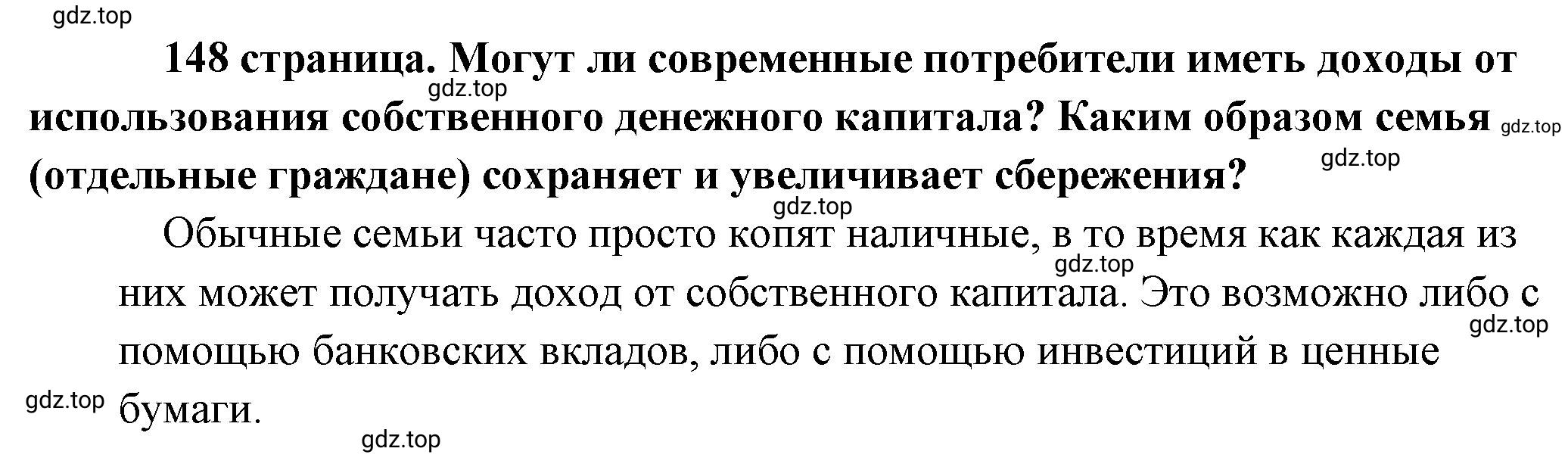 gdz.top

148 страница. Могут ли современные потребители иметь доходы от использования собственного денежного капитала? Каким образом семья (отдельные граждане) сохраняет и увеличивает сбережения?

gdz.top gdz.top gdz.top gdz.top

Обычные семьи часто просто копят наличные, в то время как каждая из них может получать доход от собственного капитала. Это возможно либо с помощью банковских вкладов, либо с помощью инвестиций в ценные бумаги.

gdz.top gdz.top gdz.top gdz.top